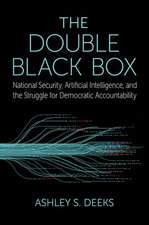 THE DOUBLE BLACK BOX

National Security, Artificial Intelligence, and the Struggle for Democratic Accountability

ASHLEY S. DEEKS